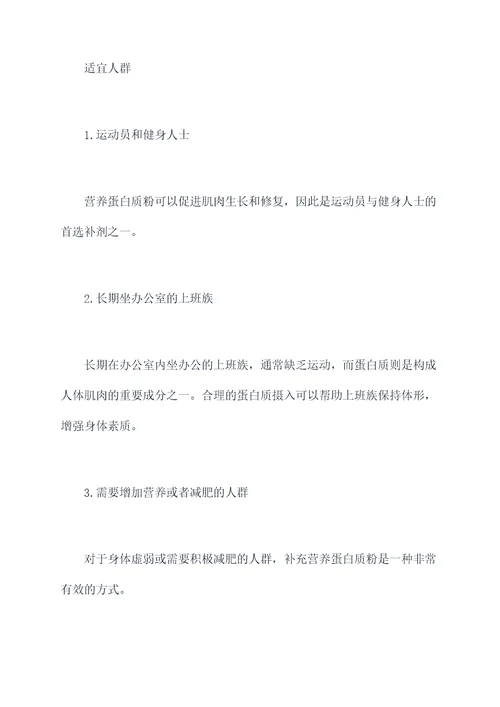 适宜人群

1.运动员和健身人士

营养蛋白质粉可以促进肌肉生长和修复，因此是运动员与健身人士的首选补剂之一。

2.长期坐办公室的上班族

长期在办公室内坐办公的上班族，通常缺乏运动，而蛋白质则是构成人体肌肉的重要成分之一。合理的蛋白质摄入可以帮助上班族保持体形，增强身体素质。

3.需要增加营养或者减肥的人群

对于身体虚弱或需要积极减肥的人群，补充营养蛋白质粉是一种非常有效的方式。